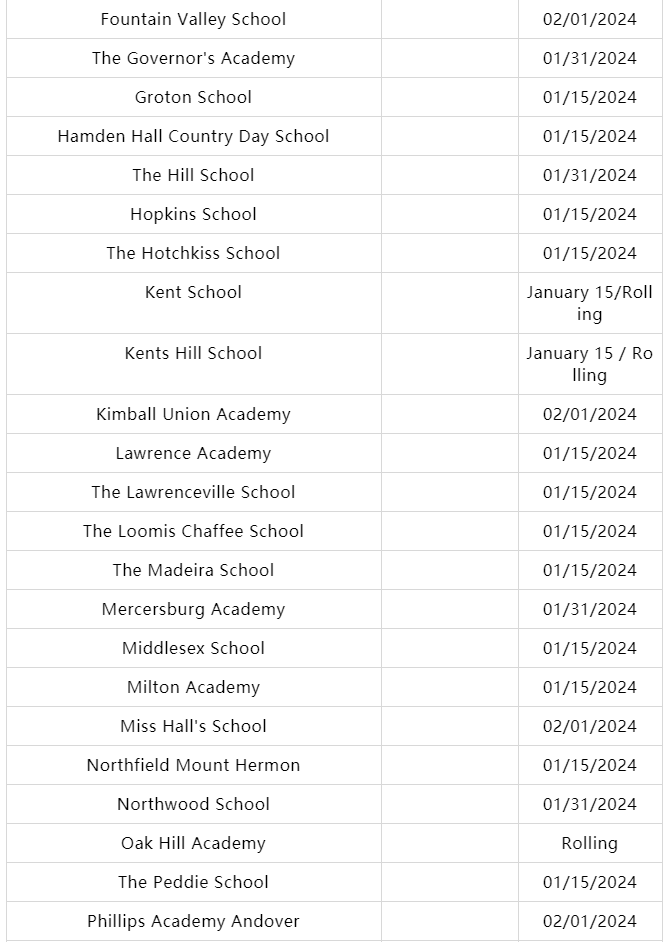 | | | |
|---|---|---|
| Fountain Valley School | | 02/01/2024 |
| The Governor's Academy | | 01/31/2024 |
| Groton School | | 01/15/2024 |
| Hamden Hall Country Day School | | 01/15/2024 |
| The Hill School | | 01/31/2024 |
| Hopkins School | | 01/15/2024 |
| The Hotchkiss School | | 01/15/2024 |
| Kent School | | January 15/Rolling |
| Kents Hill School | | January 15 / Rolling |
| Kimball Union Academy | | 02/01/2024 |
| Lawrence Academy | | 01/15/2024 |
| The Lawrenceville School | | 01/15/2024 |
| The Loomis Chaffee School | | 01/15/2024 |
| The Madeira School | | 01/15/2024 |
| Mercersburg Academy | | 01/31/2024 |
| Middlesex School | | 01/15/2024 |
| Milton Academy | | 01/15/2024 |
| Miss Hall's School | | 02/01/2024 |
| Northfield Mount Hermon | | 01/15/2024 |
| Northwood School | | 01/31/2024 |
| Oak Hill Academy | | Rolling |
| The Peddie School | | 01/15/2024 |
| Phillips Academy Andover | | 02/01/2024 |